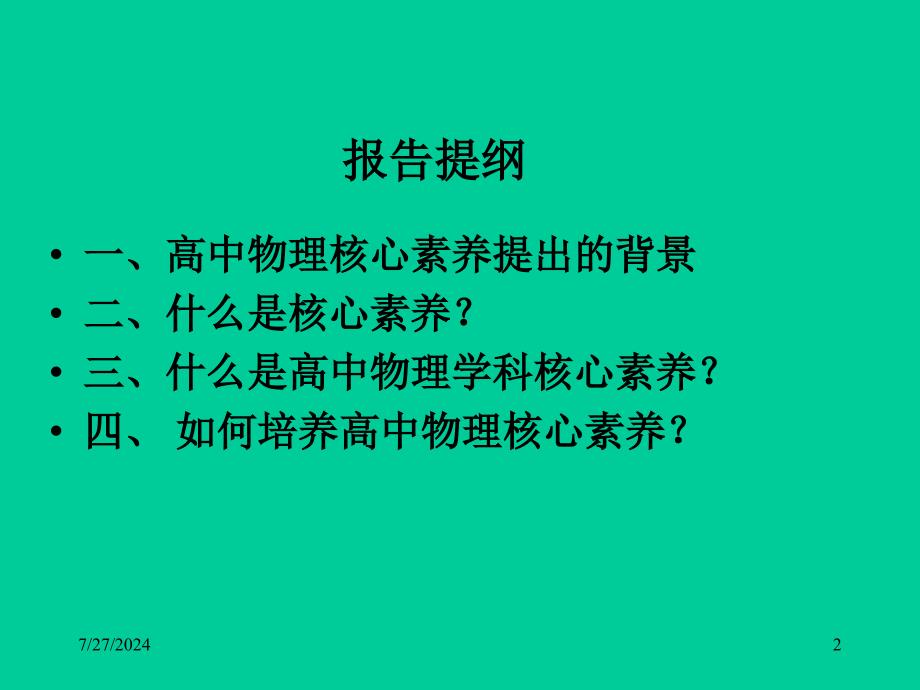 报告提纲

• 一、高中物理核心素养提出的背景
• 二、什么是核心素养？
• 三、什么是高中物理学科核心素养？
• 四、 如何培养高中物理核心素养？

7/27/2024

2